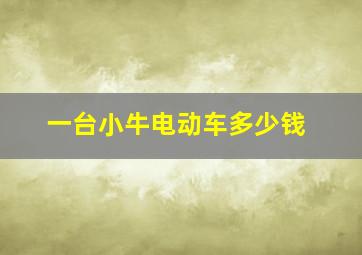 一台小牛电动车多少钱